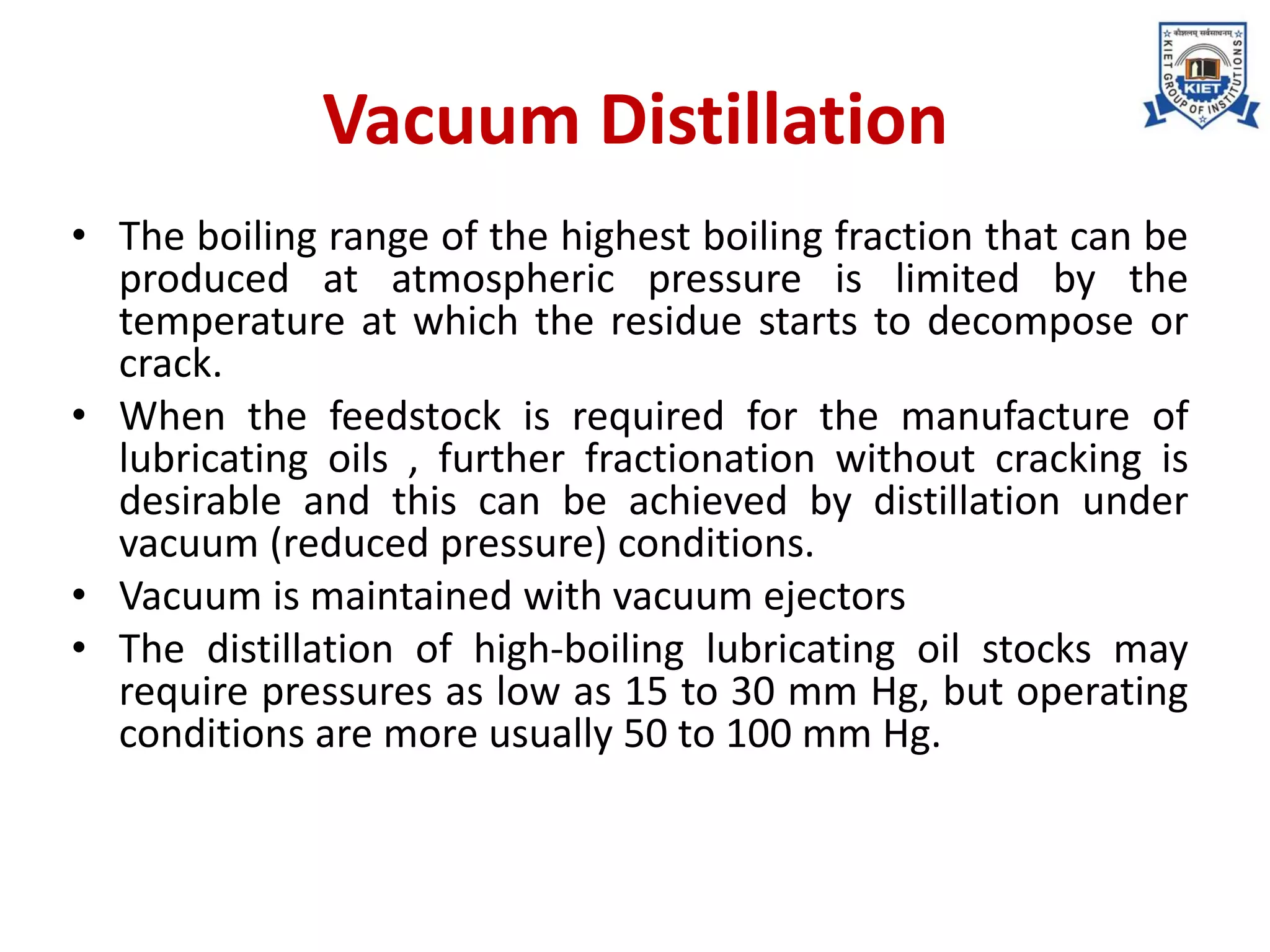 Vacuum Distillation

• The boiling range of the highest boiling fraction that can be produced at atmospheric pressure is limited by the temperature at which the residue starts to decompose or crack.
• When the feedstock is required for the manufacture of lubricating oils , further fractionation without cracking is desirable and this can be achieved by distillation under vacuum (reduced pressure) conditions.
• Vacuum is maintained with vacuum ejectors
• The distillation of high-boiling lubricating oil stocks may require pressures as low as 15 to 30 mm Hg, but operating conditions are more usually 50 to 100 mm Hg.